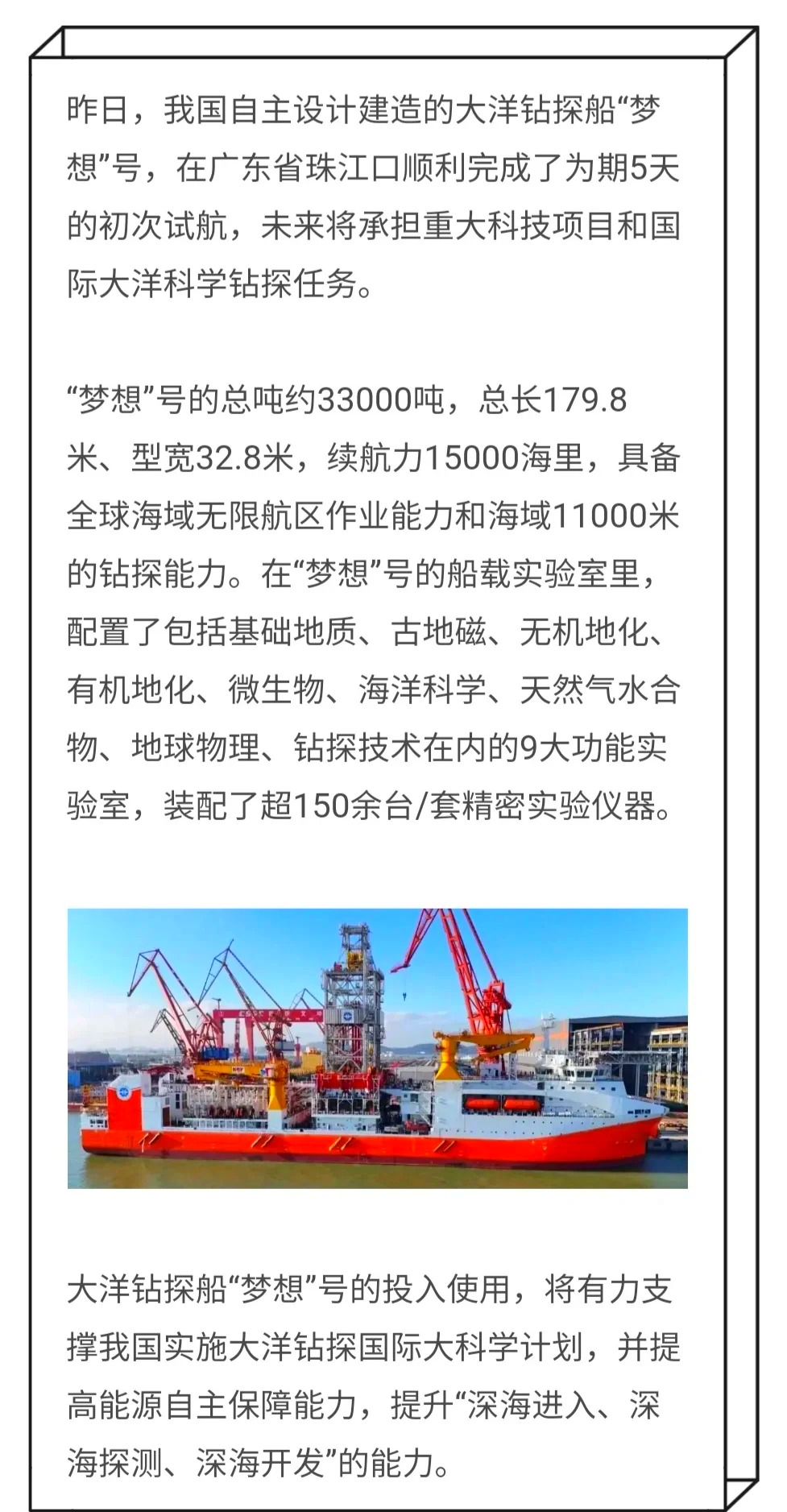 昨日，我国自主设计建造的大洋钻探船“梦想”号，在广东省珠江口顺利完成了为期5天的初次试航，未来将承担重大科技项目和国际大洋科学钻探任务。

“梦想”号的总吨约33000吨，总长179.8米、型宽32.8米，续航力15000海里，具备全球海域无限航区作业能力和海域11000米的钻探能力。在“梦想”号的船载实验室里，配置了包括基础地质、古地磁、无机地化、有机地化、微生物、海洋科学、天然气水合物、地球物理、钻探技术在内的9大功能实验室，装配了超150余台/套精密实验仪器。

大洋钻探船“梦想”号的投入使用，将有力支撑我国实施大洋钻探国际大科学计划，并提高能源自主保障能力，提升“深海进入、深海探测、深海开发”的能力。